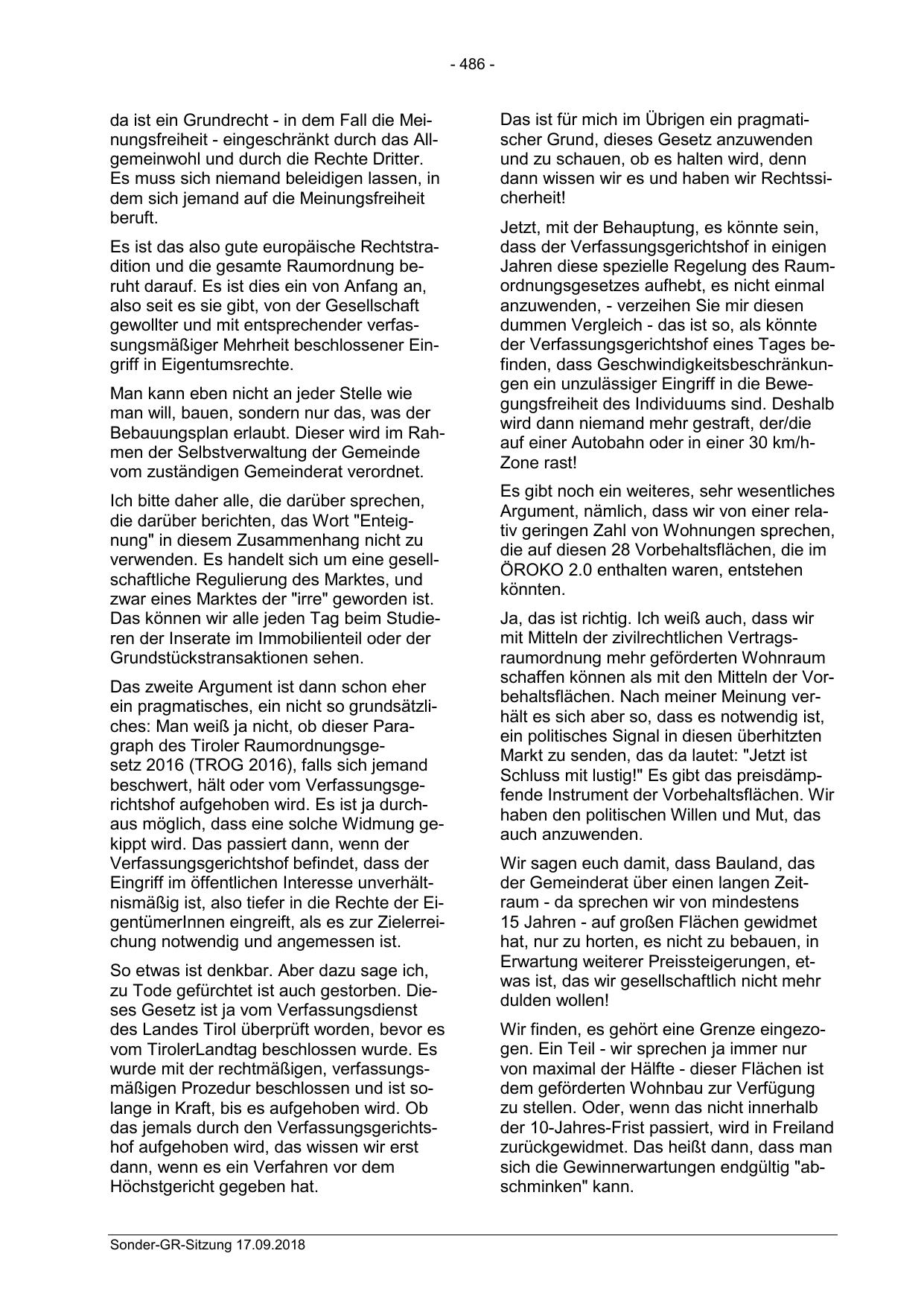 - 486 -

da ist ein Grundrecht - in dem Fall die Meinungsfreiheit - eingeschränkt durch das Allgemeinwohl und durch die Rechte Dritter. Es muss sich niemand beleidigen lassen, in dem sich jemand auf die Meinungsfreiheit beruft.

Es ist das also gute europäische Rechtstradition und die gesamte Raumordnung beruht darauf. Es ist dies ein von Anfang an, also seit es sie gibt, von der Gesellschaft gewollter und mit entsprechender verfassungsmäßiger Mehrheit beschlossener Eingriff in Eigentumsrechte.

Man kann eben nicht an jeder Stelle wie man will, bauen, sondern nur das, was der Bebauungsplan erlaubt. Dieser wird im Rahmen der Selbstverwaltung der Gemeinde vom zuständigen Gemeinderat verordnet.

Ich bitte daher alle, die darüber sprechen, die darüber berichten, das Wort "Enteignung" in diesem Zusammenhang nicht zu verwenden. Es handelt sich um eine gesellschaftliche Regulierung des Marktes, und zwar eines Marktes der "irre" geworden ist. Das können wir alle jeden Tag beim Studieren der Inserate im Immobilienteil oder der Grundstückstransaktionen sehen.

Das zweite Argument ist dann schon eher ein pragmatisches, ein nicht so grundsätzliches: Man weiß ja nicht, ob dieser Paragraph des Tiroler Raumordnungsgesetz 2016 (TROG 2016), falls sich jemand beschwert, hält oder vom Verfassungsgerichtshof aufgehoben wird. Es ist ja durchaus möglich, dass eine solche Widmung gekippt wird. Das passiert dann, wenn der Verfassungsgerichtshof befindet, dass der Eingriff im öffentlichen Interesse unverhältnismäßig ist, also tiefer in die Rechte der EigentümerInnen eingreift, als es zur Zielerreichung notwendig und angemessen ist.

So etwas ist denkbar. Aber dazu sage ich, zu Tode gefürchtet ist auch gestorben. Dieses Gesetz ist ja vom Verfassungsdienst des Landes Tirol überprüft worden, bevor es vom TirolerLandtag beschlossen wurde. Es wurde mit der rechtmäßigen, verfassungsmäßigen Prozedur beschlossen und ist solange in Kraft, bis es aufgehoben wird. Ob das jemals durch den Verfassungsgerichtshof aufgehoben wird, das wissen wir erst dann, wenn es ein Verfahren vor dem Höchstgericht gegeben hat.

Das ist für mich im Übrigen ein pragmatischer Grund, dieses Gesetz anzuwenden und zu schauen, ob es halten wird, denn dann wissen wir es und haben wir Rechtssicherheit!

Jetzt, mit der Behauptung, es könnte sein, dass der Verfassungsgerichtshof in einigen Jahren diese spezielle Regelung des Raumordnungsgesetzes aufhebt, es nicht einmal anzuwenden, - verzeihen Sie mir diesen dummen Vergleich - das ist so, als könnte der Verfassungsgerichtshof eines Tages befinden, dass Geschwindigkeitsbeschränkungen ein unzulässiger Eingriff in die Bewegungsfreiheit des Individuums sind. Deshalb wird dann niemand mehr gestraft, der/die auf einer Autobahn oder in einer 30 km/h-Zone rast!

Es gibt noch ein weiteres, sehr wesentliches Argument, nämlich, dass wir von einer relativ geringen Zahl von Wohnungen sprechen, die auf diesen 28 Vorbehaltsflächen, die im ÖROKO 2.0 enthalten waren, entstehen könnten.

Ja, das ist richtig. Ich weiß auch, dass wir mit Mitteln der zivilrechtlichen Vertragsraumordnung mehr geförderten Wohnraum schaffen können als mit den Mitteln der Vorbehaltsflächen. Nach meiner Meinung verhält es sich aber so, dass es notwendig ist, ein politisches Signal in diesen überhitzten Markt zu senden, das da lautet: "Jetzt ist Schluss mit lustig!" Es gibt das preisdämpfende Instrument der Vorbehaltsflächen. Wir haben den politischen Willen und Mut, das auch anzuwenden.

Wir sagen euch damit, dass Bauland, das der Gemeinderat über einen langen Zeitraum - da sprechen wir von mindestens 15 Jahren - auf großen Flächen gewidmet hat, nur zu horten, es nicht zu bebauen, in Erwartung weiterer Preissteigerungen, etwas ist, das wir gesellschaftlich nicht mehr dulden wollen!

Wir finden, es gehört eine Grenze eingezogen. Ein Teil - wir sprechen ja immer nur von maximal der Hälfte - dieser Flächen ist dem geförderten Wohnbau zur Verfügung zu stellen. Oder, wenn das nicht innerhalb der 10-Jahres-Frist passiert, wird in Freiland zurückgewidmet. Das heißt dann, dass man sich die Gewinnerwartungen endgültig "abschminken" kann.

Sonder-GR-Sitzung 17.09.2018